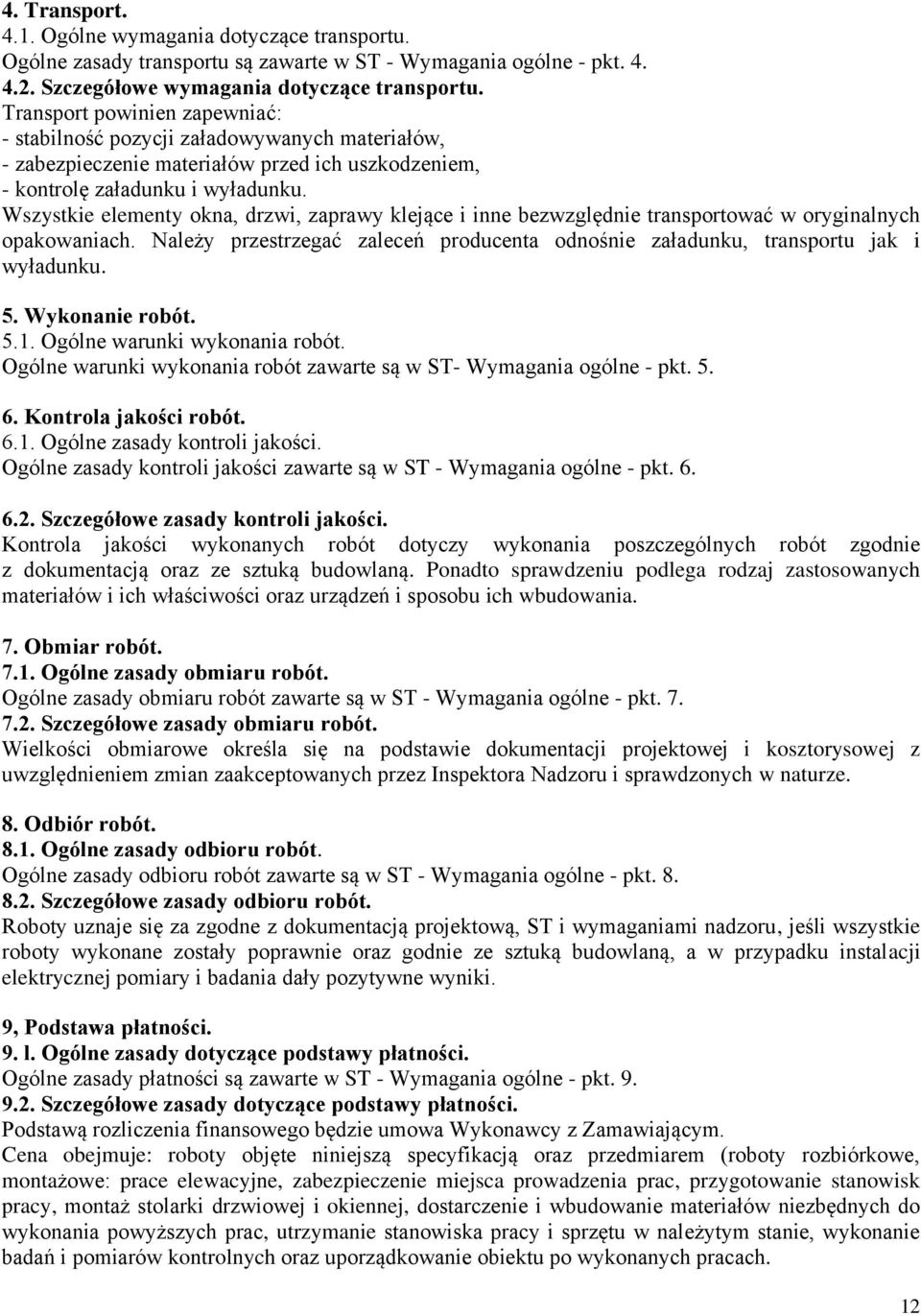 4. Transport.
4.1. Ogólne wymagania dotyczące transportu.
Ogólne zasady transportu są zawarte w ST - Wymagania ogólne - pkt. 4.
4.2. Szczegółowe wymagania dotyczące transportu.
Transport powinien zapewniać:
- stabilność pozycji załadowywanych materiałów,
- zabezpieczenie materiałów przed ich uszkodzeniem,
- kontrolę załadunku i wyładunku.
Wszystkie elementy okna, drzwi, zaprawy klejące i inne bezwzględnie transportować w oryginalnych opakowaniach. Należy przestrzegać zaleceń producenta odnośnie załadunku, transportu jak i wyładunku.

5. Wykonanie robót.
5.1. Ogólne warunki wykonania robót.
Ogólne warunki wykonania robót zawarte są w ST- Wymagania ogólne - pkt. 5.

6. Kontrola jakości robót.
6.1. Ogólne zasady kontroli jakości.
Ogólne zasady kontroli jakości zawarte są w ST - Wymagania ogólne - pkt. 6.

6.2. Szczegółowe zasady kontroli jakości.
Kontrola jakości wykonanych robót dotyczy wykonania poszczególnych robót zgodnie z dokumentacją oraz ze sztuką budowlaną. Ponadto sprawdzeniu podlega rodzaj zastosowanych materiałów i ich właściwości oraz urządzeń i sposobu ich wbudowania.

7. Obmiar robót.
7.1. Ogólne zasady obmiaru robót.
Ogólne zasady obmiaru robót zawarte są w ST - Wymagania ogólne - pkt. 7.
7.2. Szczegółowe zasady obmiaru robót.
Wielkości obmiarowe określa się na podstawie dokumentacji projektowej i kosztorysowej z uwzględnieniem zmian zaakceptowanych przez Inspektora Nadzoru i sprawdzonych w naturze.

8. Odbiór robót.
8.1. Ogólne zasady odbioru robót.
Ogólne zasady odbioru robót zawarte są w ST - Wymagania ogólne - pkt. 8.
8.2. Szczegółowe zasady odbioru robót.
Roboty uznaje się za zgodne z dokumentacją projektową, ST i wymaganiami nadzoru, jeśli wszystkie roboty wykonane zostały poprawnie oraz godnie ze sztuką budowlaną, a w przypadku instalacji elektrycznej pomiary i badania dały pozytywne wyniki.

9, Podstawa płatności.
9. l. Ogólne zasady dotyczące podstawy płatności.
Ogólne zasady płatności są zawarte w ST - Wymagania ogólne - pkt. 9.
9.2. Szczegółowe zasady dotyczące podstawy płatności.
Podstawą rozliczenia finansowego będzie umowa Wykonawcy z Zamawiającym.
Cena obejmuje: roboty objęte niniejszą specyfikacją oraz przedmiarem (roboty rozbiórkowe, montażowe: prace elewacyjne, zabezpieczenie miejsca prowadzenia prac, przygotowanie stanowisk pracy, montaż stolarki drzwiowej i okiennej, dostarczenie i wbudowanie materiałów niezbędnych do wykonania powyższych prac, utrzymanie stanowiska pracy i sprzętu w należytym stanie, wykonanie badań i pomiarów kontrolnych oraz uporządkowanie obiektu po wykonanych pracach.

12